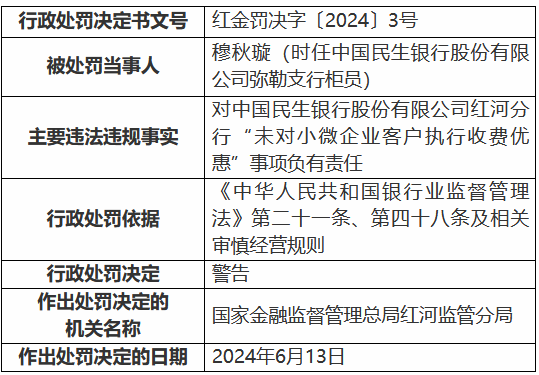 | 行政处罚决定书文号 | 红金罚决字〔2024〕3号 |
|---|---|
| 被处罚当事人 | 穆秋璇（时任中国民生银行股份有限公司弥勒支行柜员） |
| 主要违法违规事实 | 对中国民生银行股份有限公司红河分行“未对小微企业客户执行收费优惠”事项负有责任 |
| 行政处罚依据 | 《中华人民共和国银行业监督管理法》第二十一条、第四十八条及相关审慎经营规则 |
| 行政处罚决定 | 警告 |
| 作出处罚决定的机关名称 | 国家金融监督管理总局红河监管分局 |
| 作出处罚决定的日期 | 2024年6月13日 |